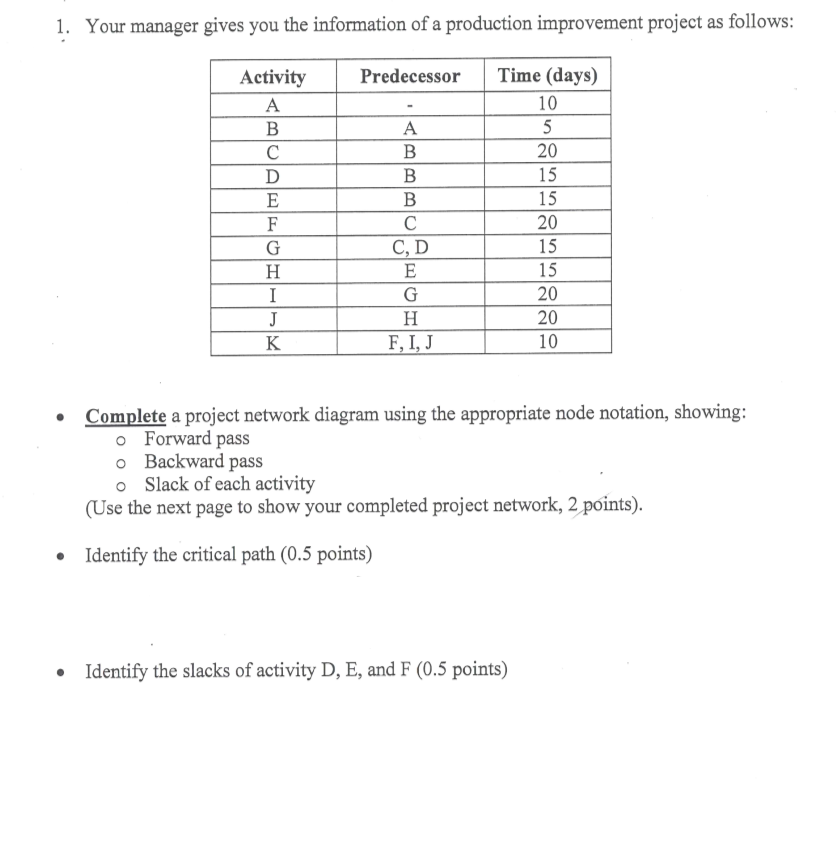 1. Your manager gives you the information of a production improvement project as follows:

| Activity | Predecessor | Time (days) |
|---|---|---|
| A | - | 10 |
| B | A | 5 |
| C | B | 20 |
| D | B | 15 |
| E | B | 15 |
| F | C | 20 |
| G | C, D | 15 |
| H | E | 15 |
| I | G | 20 |
| J | H | 20 |
| K | F, I, J | 10 |

• Complete a project network diagram using the appropriate node notation, showing:
 o Forward pass
 o Backward pass
 o Slack of each activity
(Use the next page to show your completed project network, 2 points).

• Identify the critical path (0.5 points)

• Identify the slacks of activity D, E, and F (0.5 points)